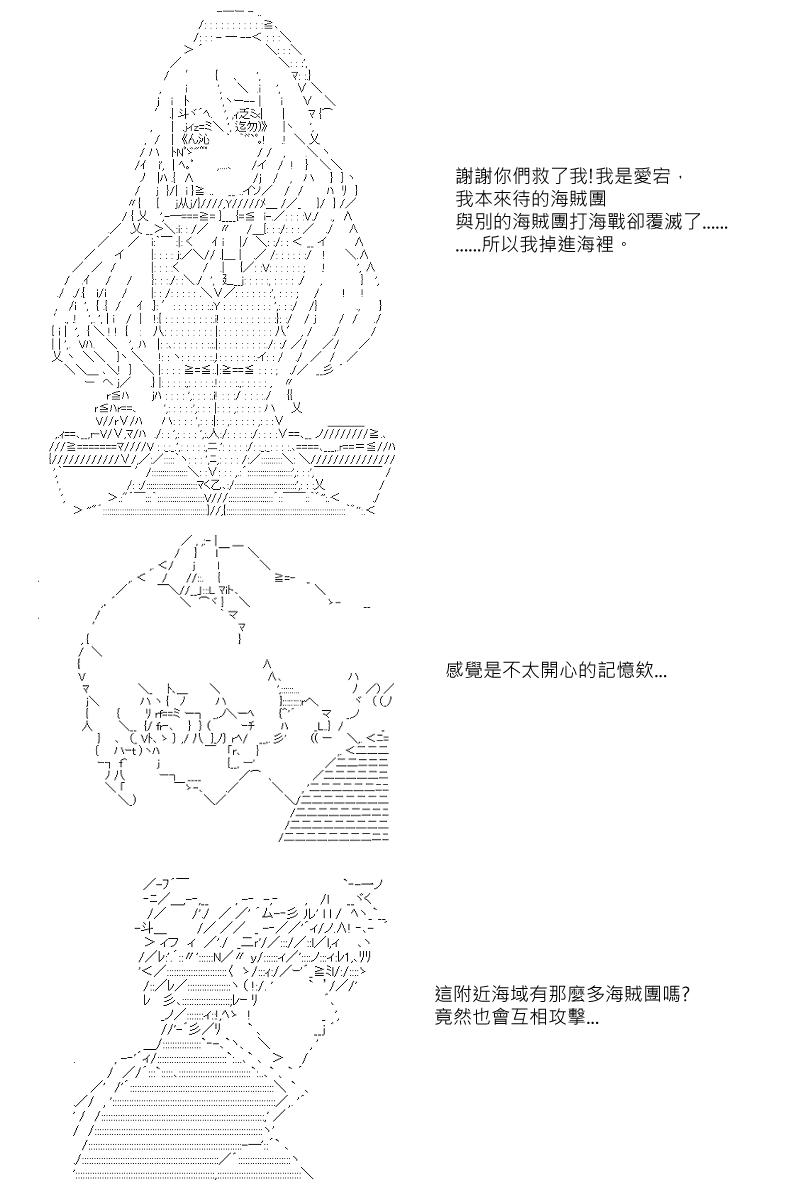 謝謝你們救了我!我是愛宕，
我本來待的海賊團
與別的海賊團打海戰卻覆滅了......
......所以我掉進海裡。

感覺是不太開心的記憶欸...

這附近海域有那麼多海賊團嗎?
竟然也會互相攻擊...